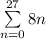 $\sum_{n=0}^{27} 8n$